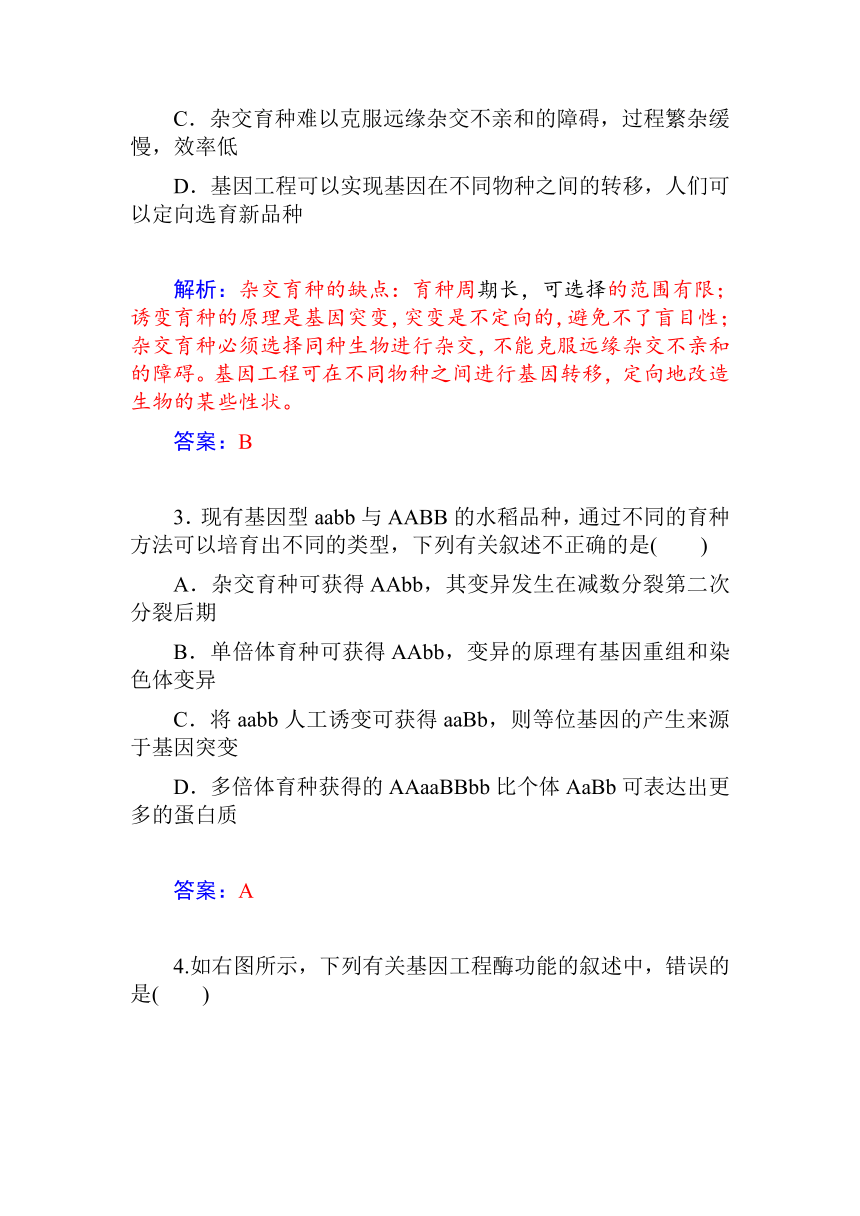 C．杂交育种难以克服远缘杂交不亲和的障碍，过程繁杂缓慢，效率低

D．基因工程可以实现基因在不同物种之间的转移，人们可以定向选育新品种

解析：杂交育种的缺点：育种周期长，可选择的范围有限；诱变育种的原理是基因突变，突变是不定向的，避免不了盲目性；杂交育种必须选择同种生物进行杂交，不能克服远缘杂交不亲和的障碍。基因工程可在不同物种之间进行基因转移，定向地改造生物的某些性状。

答案：B

3．现有基因型 aabb 与 AABB 的水稻品种，通过不同的育种方法可以培育出不同的类型，下列有关叙述不正确的是(　　)

A．杂交育种可获得 AAbb，其变异发生在减数分裂第二次分裂后期

B．单倍体育种可获得 AAbb，变异的原理有基因重组和染色体变异

C．将 aabb 人工诱变可获得 aaBb，则等位基因的产生来源于基因突变

D．多倍体育种获得的 AAaaBBbb 比个体 AaBb 可表达出更多的蛋白质

答案：A

4.如右图所示，下列有关基因工程酶功能的叙述中，错误的是(　　)